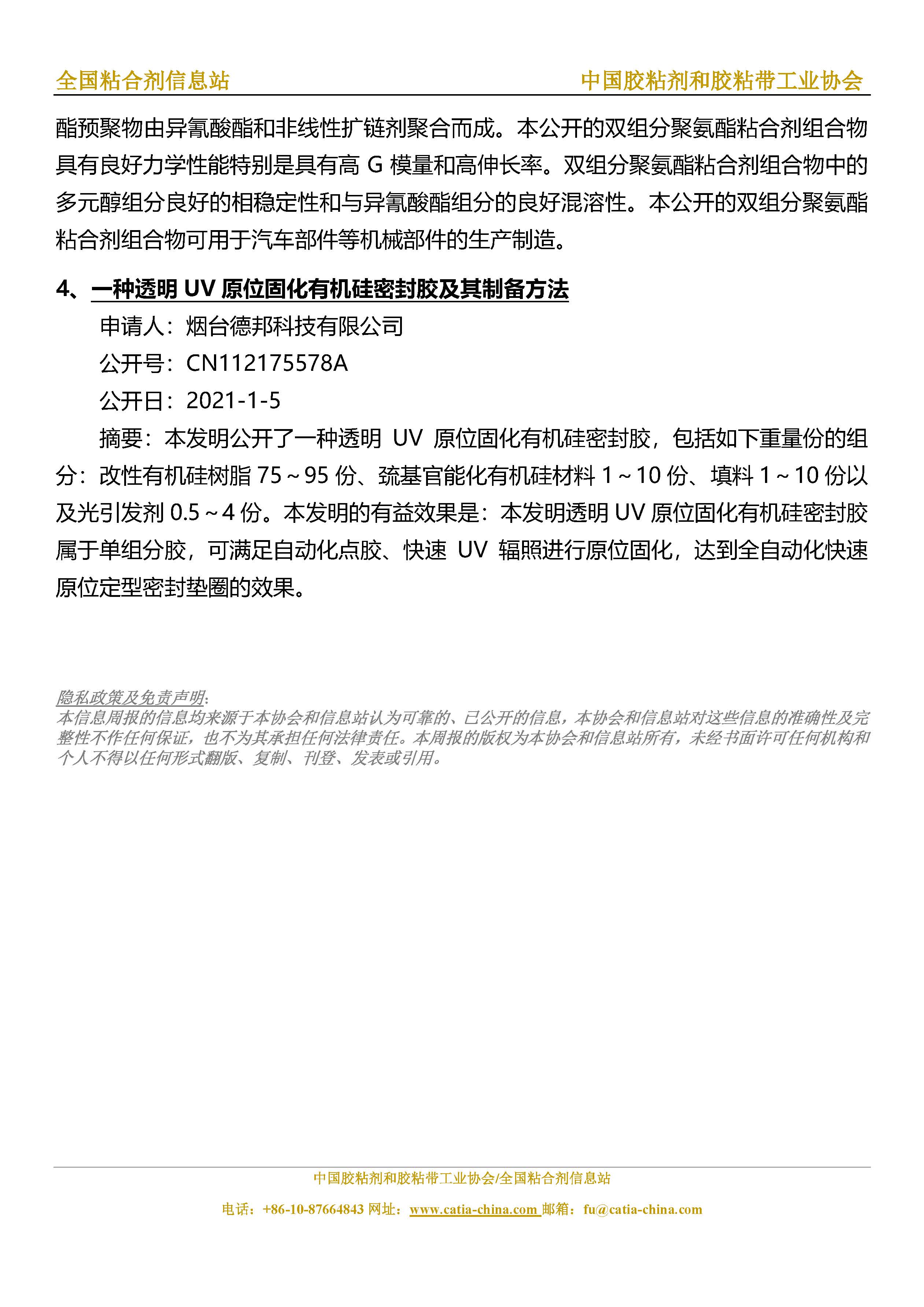 全国粘合剂信息站　中国胶粘剂和胶粘带工业协会

酯预聚物由异氰酸酯和非线性扩链剂聚合而成。本公开的双组分聚氨酯粘合剂组合物具有良好力学性能特别是具有高 G 模量和高伸长率。双组分聚氨酯粘合剂组合物中的多元醇组分良好的相稳定性和与异氰酸酯组分的良好混溶性。本公开的双组分聚氨酯粘合剂组合物可用于汽车部件等机械部件的生产制造。

4、一种透明 UV 原位固化有机硅密封胶及其制备方法

申请人：烟台德邦科技有限公司

公开号：CN112175578A

公开日：2021-1-5

摘要：本发明公开了一种透明 UV 原位固化有机硅密封胶，包括如下重量份的组分：改性有机硅树脂 75～95 份、巯基官能化有机硅材料 1～10 份、填料 1～10 份以及光引发剂 0.5～4 份。本发明的有益效果是：本发明透明 UV 原位固化有机硅密封胶属于单组分胶，可满足自动化点胶、快速 UV 辐照进行原位固化，达到全自动化快速原位定型密封垫圈的效果。

隐私政策及免责声明:
本信息周报的信息均来源于本协会和信息站认为可靠的、已公开的信息，本协会和信息站对这些信息的准确性及完整性不作任何保证，也不为其承担任何法律责任。本周报的版权为本协会和信息站所有，未经书面许可任何机构和个人不得以任何形式翻版、复制、刊登、发表或引用。

中国胶粘剂和胶粘带工业协会/全国粘合剂信息站

电话：+86-10-87664843 网址：www.catia-china.com 邮箱：fu@catia-china.com